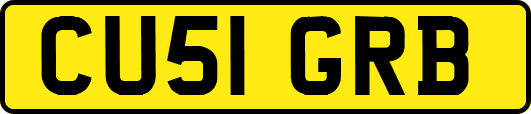 CU51 GRB